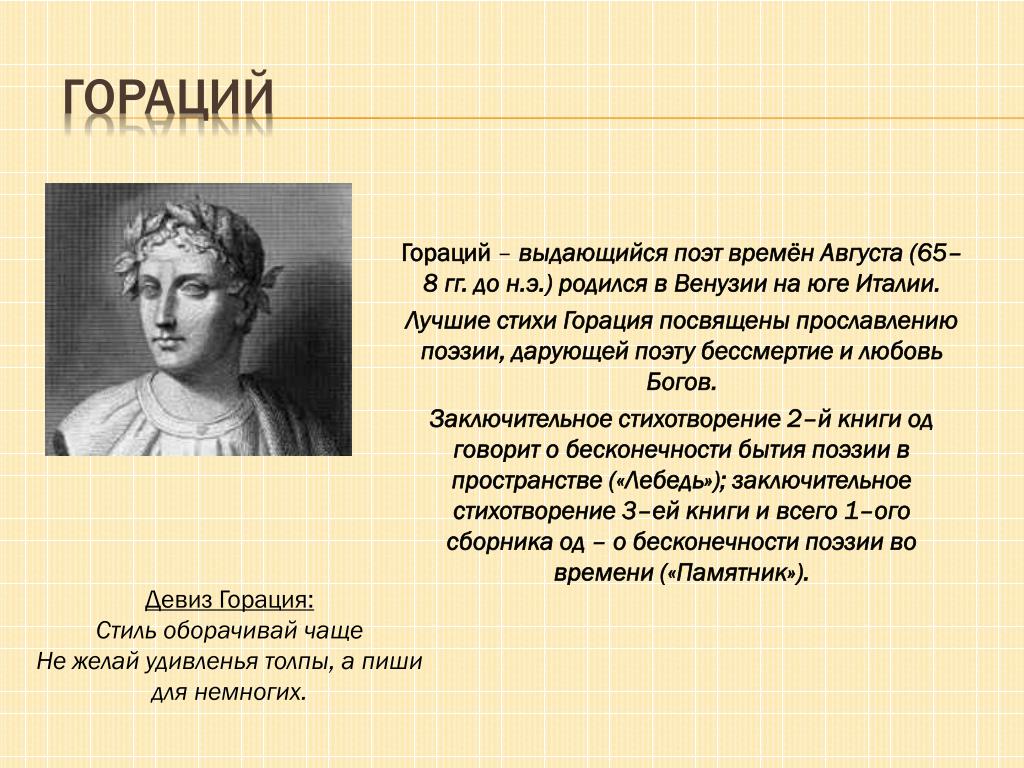 ГОРАЦИЙ

Гораций – выдающийся поэт времён Августа (65–8 гг. до н.э.) родился в Венузии на юге Италии.

Лучшие стихи Горация посвящены прославлению поэзии, дарующей поэту бессмертие и любовь Богов.

Заключительное стихотворение 2–й книги од говорит о бесконечности бытия поэзии в пространстве («Лебедь»); заключительное стихотворение 3–ей книги и всего 1–ого сборника од – о бесконечности поэзии во времени («Памятник»).

Девиз Горация:
Стиль оборачивай чаще
Не желай удивленья толпы, а пиши для немногих.